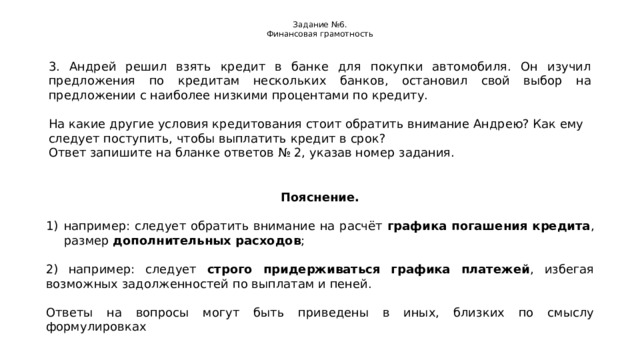 Задание №6.
Финансовая грамотность

3. Андрей решил взять кредит в банке для покупки автомобиля. Он изучил предложения по кредитам нескольких банков, остановил свой выбор на предложении с наиболее низкими процентами по кредиту.

На какие другие условия кредитования стоит обратить внимание Андрею? Как ему следует поступить, чтобы выплатить кредит в срок?
Ответ запишите на бланке ответов № 2, указав номер задания.

Пояснение.

1) например: следует обратить внимание на расчёт графика погашения кредита, размер дополнительных расходов;

2) например: следует строго придерживаться графика платежей, избегая возможных задолженностей по выплатам и пеней.

Ответы на вопросы могут быть приведены в иных, близких по смыслу формулировках